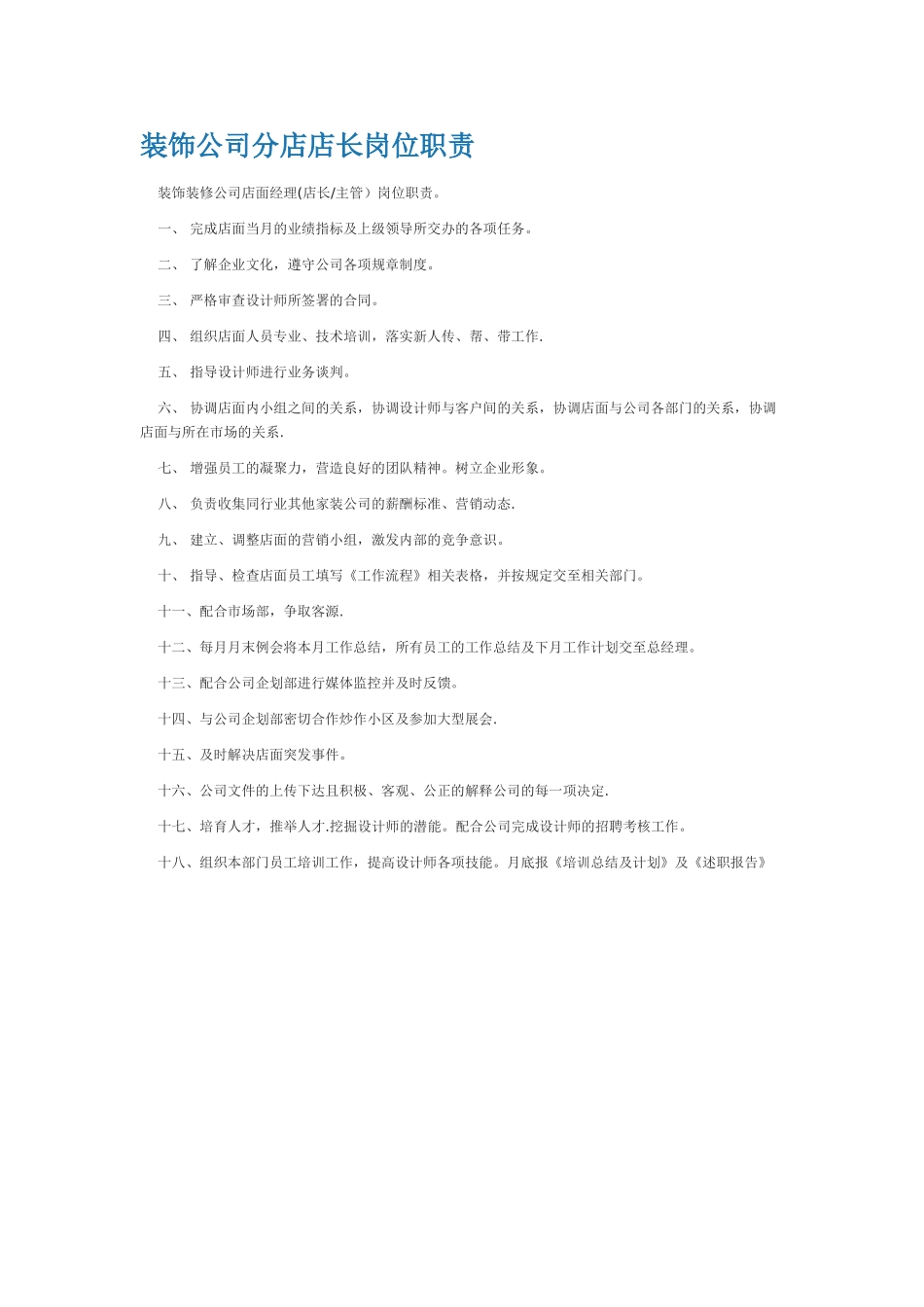 装饰公司分店店长岗位职责

装饰装修公司店面经理(店长/主管）岗位职责。

一、 完成店面当月的业绩指标及上级领导所交办的各项任务。

二、 了解企业文化，遵守公司各项规章制度。

三、 严格审查设计师所签署的合同。

四、 组织店面人员专业、技术培训，落实新人传、帮、带工作.

五、 指导设计师进行业务谈判。

六、 协调店面内小组之间的关系，协调设计师与客户间的关系，协调店面与公司各部门的关系，协调店面与所在市场的关系.

七、 增强员工的凝聚力，营造良好的团队精神。树立企业形象。

八、 负责收集同行业其他家装公司的薪酬标准、营销动态.

九、 建立、调整店面的营销小组，激发内部的竞争意识。

十、 指导、检查店面员工填写《工作流程》相关表格，并按规定交至相关部门。

十一、配合市场部，争取客源.

十二、每月月末例会将本月工作总结，所有员工的工作总结及下月工作计划交至总经理。

十三、配合公司企划部进行媒体监控并及时反馈。

十四、与公司企划部密切合作炒作小区及参加大型展会.

十五、及时解决店面突发事件。

十六、公司文件的上传下达且积极、客观、公正的解释公司的每一项决定.

十七、培育人才，推举人才.挖掘设计师的潜能。配合公司完成设计师的招聘考核工作。

十八、组织本部门员工培训工作，提高设计师各项技能。月底报《培训总结及计划》及《述职报告》